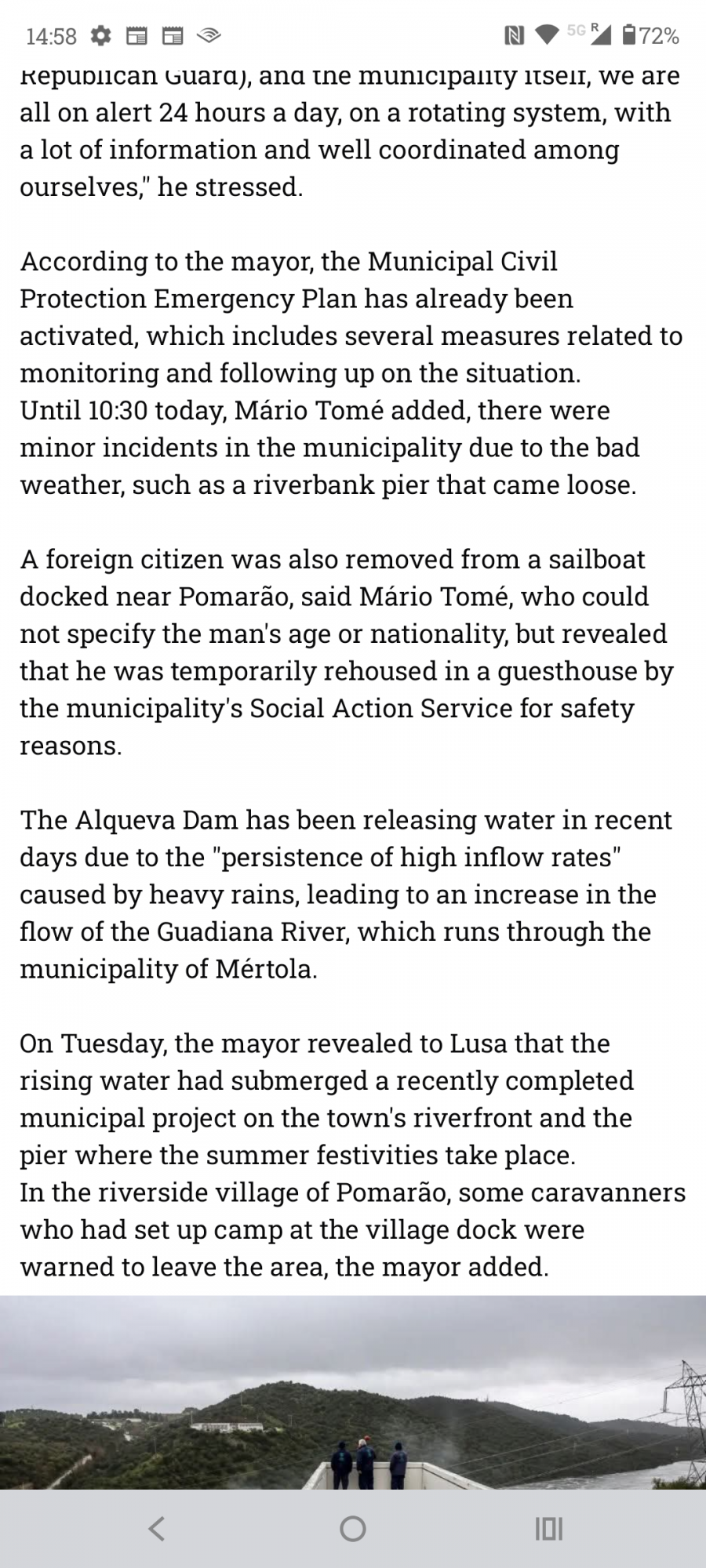 14:58 5G R 72%

Republican Guard), and the municipality itself, we are all on alert 24 hours a day, on a rotating system, with a lot of information and well coordinated among ourselves," he stressed.

According to the mayor, the Municipal Civil Protection Emergency Plan has already been activated, which includes several measures related to monitoring and following up on the situation.
Until 10:30 today, Mário Tomé added, there were minor incidents in the municipality due to the bad weather, such as a riverbank pier that came loose.

A foreign citizen was also removed from a sailboat docked near Pomarão, said Mário Tomé, who could not specify the man's age or nationality, but revealed that he was temporarily rehoused in a guesthouse by the municipality's Social Action Service for safety reasons.

The Alqueva Dam has been releasing water in recent days due to the "persistence of high inflow rates" caused by heavy rains, leading to an increase in the flow of the Guadiana River, which runs through the municipality of Mértola.

On Tuesday, the mayor revealed to Lusa that the rising water had submerged a recently completed municipal project on the town's riverfront and the pier where the summer festivities take place.
In the riverside village of Pomarão, some caravanners who had set up camp at the village dock were warned to leave the area, the mayor added.